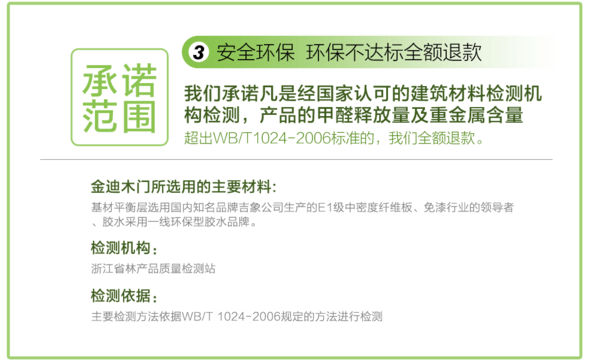 承诺范围

3 安全环保 环保不达标全额退款

我们承诺凡是经国家认可的建筑材料检测机构检测，产品的甲醛释放量及重金属含量超出WB/T1024-2006标准的，我们全额退款。

金迪木门所选用的主要材料：

基材平衡层选用国内知名品牌吉象公司生产的E1级中密度纤维板、免漆行业的领导者、胶水采用一线环保型胶水品牌。

检测机构：

浙江省林产品质量检测站

检测依据：

主要检测方法依据WB/T 1024-2006规定的方法进行检测